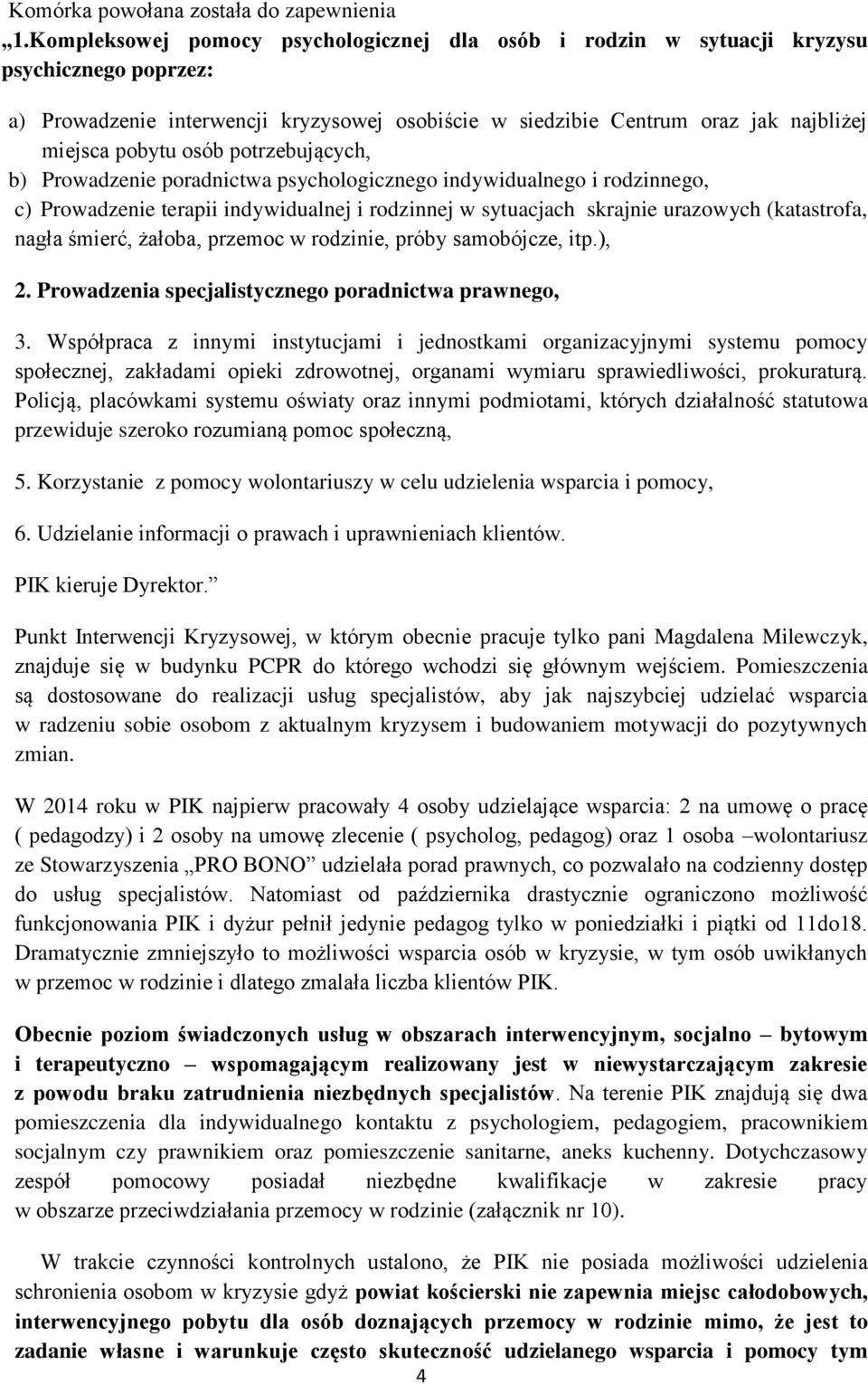 Komórka powołana została do zapewnienia

„1.Kompleksowej pomocy psychologicznej dla osób i rodzin w sytuacji kryzysu psychicznego poprzez:

a) Prowadzenie interwencji kryzysowej osobiście w siedzibie Centrum oraz jak najbliżej miejsca pobytu osób potrzebujących,
b) Prowadzenie poradnictwa psychologicznego indywidualnego i rodzinnego,
c) Prowadzenie terapii indywidualnej i rodzinnej w sytuacjach skrajnie urazowych (katastrofa, nagła śmierć, żałoba, przemoc w rodzinie, próby samobójcze, itp.),

2. Prowadzenia specjalistycznego poradnictwa prawnego,

3. Współpraca z innymi instytucjami i jednostkami organizacyjnymi systemu pomocy społecznej, zakładami opieki zdrowotnej, organami wymiaru sprawiedliwości, prokuraturą. Policją, placówkami systemu oświaty oraz innymi podmiotami, których działalność statutowa przewiduje szeroko rozumianą pomoc społeczną,

5. Korzystanie z pomocy wolontariuszy w celu udzielenia wsparcia i pomocy,

6. Udzielanie informacji o prawach i uprawnieniach klientów.

PIK kieruje Dyrektor.”

Punkt Interwencji Kryzysowej, w którym obecnie pracuje tylko pani Magdalena Milewczyk, znajduje się w budynku PCPR do którego wchodzi się głównym wejściem. Pomieszczenia są dostosowane do realizacji usług specjalistów, aby jak najszybciej udzielać wsparcia w radzeniu sobie osobom z aktualnym kryzysem i budowaniem motywacji do pozytywnych zmian.

W 2014 roku w PIK najpierw pracowały 4 osoby udzielające wsparcia: 2 na umowę o pracę ( pedagodzy) i 2 osoby na umowę zlecenie ( psycholog, pedagog) oraz 1 osoba –wolontariusz ze Stowarzyszenia „PRO BONO” udzielała porad prawnych, co pozwalało na codzienny dostęp do usług specjalistów. Natomiast od października drastycznie ograniczono możliwość funkcjonowania PIK i dyżur pełnił jedynie pedagog tylko w poniedziałki i piątki od 11do18. Dramatycznie zmniejszyło to możliwości wsparcia osób w kryzysie, w tym osób uwikłanych w przemoc w rodzinie i dlatego zmalała liczba klientów PIK.

Obecnie poziom świadczonych usług w obszarach interwencyjnym, socjalno – bytowym i terapeutyczno – wspomagającym realizowany jest w niewystarczającym zakresie z powodu braku zatrudnienia niezbędnych specjalistów. Na terenie PIK znajdują się dwa pomieszczenia dla indywidualnego kontaktu z psychologiem, pedagogiem, pracownikiem socjalnym czy prawnikiem oraz pomieszczenie sanitarne, aneks kuchenny. Dotychczasowy zespół pomocowy posiadał niezbędne kwalifikacje w zakresie pracy w obszarze przeciwdziałania przemocy w rodzinie (załącznik nr 10).

W trakcie czynności kontrolnych ustalono, że PIK nie posiada możliwości udzielenia schronienia osobom w kryzysie gdyż powiat kościerski nie zapewnia miejsc całodobowych, interwencyjnego pobytu dla osób doznających przemocy w rodzinie mimo, że jest to zadanie własne i warunkuje często skuteczność udzielanego wsparcia i pomocy tym

4